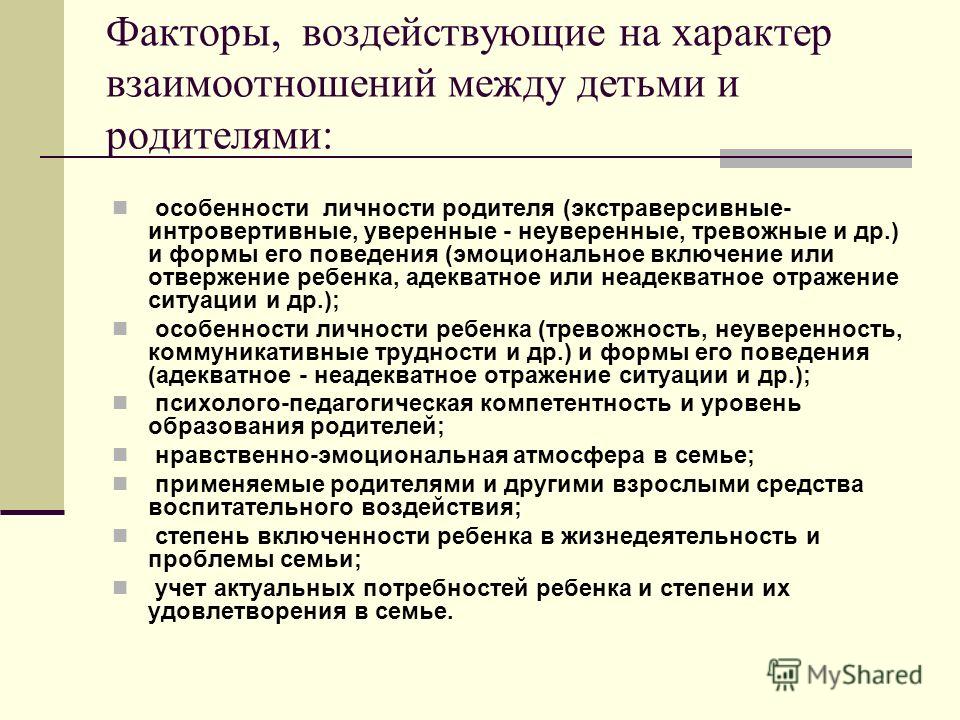 Факторы, воздействующие на характер взаимоотношений между детьми и родителями:

особенности личности родителя (экстраверсивные-интровертивные, уверенные - неуверенные, тревожные и др.) и формы его поведения (эмоциональное включение или отвержение ребенка, адекватное или неадекватное отражение ситуации и др.);

особенности личности ребенка (тревожность, неуверенность, коммуникативные трудности и др.) и формы его поведения (адекватное - неадекватное отражение ситуации и др.);

психолого-педагогическая компетентность и уровень образования родителей;

нравственно-эмоциональная атмосфера в семье;

применяемые родителями и другими взрослыми средства воспитательного воздействия;

степень включенности ребенка в жизнедеятельность и проблемы семьи;

учет актуальных потребностей ребенка и степени их удовлетворения в семье.

MyShared